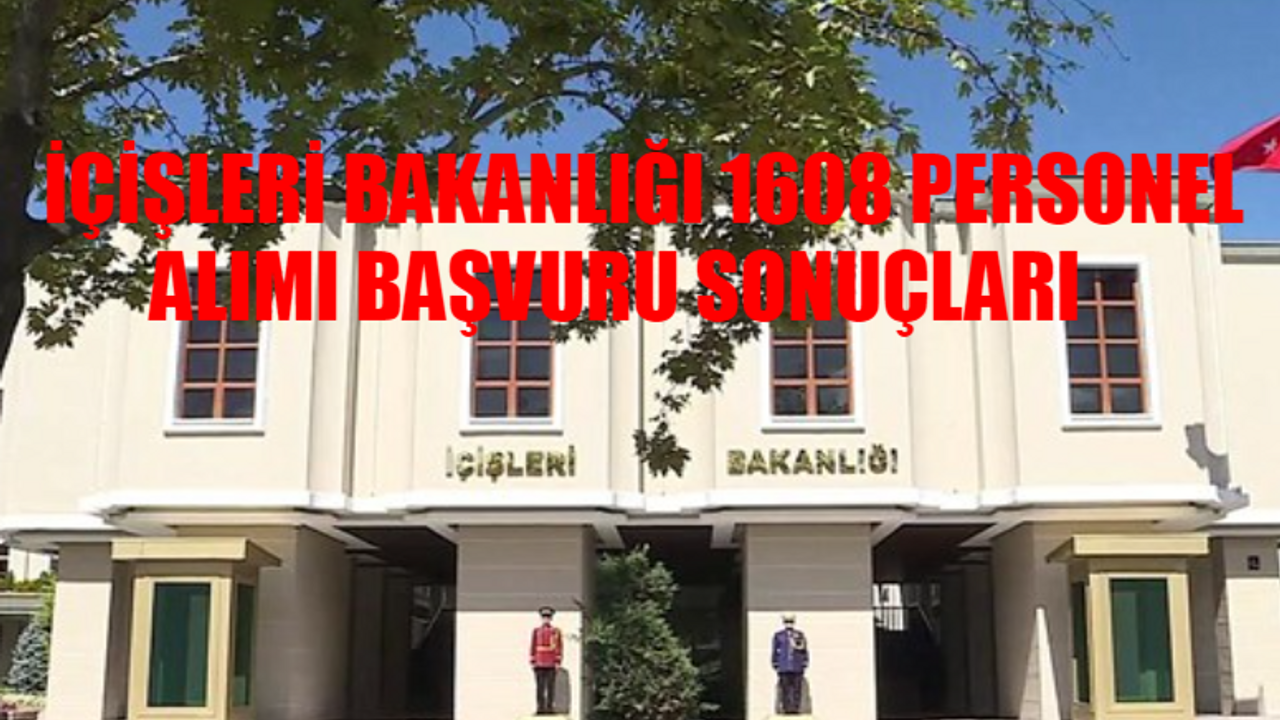 İÇİŞLERİ BAKANLIĞI 1608 PERSONEL ALIMI BAŞVURU SONUÇLARI

İÇİŞLERİ BAKANLIĞI